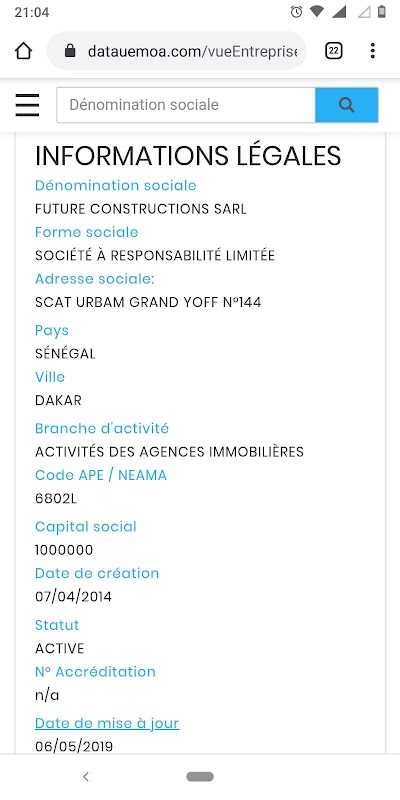 21:04

datauemoa.com/vueEntreprise

22

Dénomination sociale

INFORMATIONS LÉGALES

Dénomination sociale
FUTURE CONSTRUCTIONS SARL

Forme sociale
SOCIÉTÉ À RESPONSABILITÉ LIMITÉE

Adresse sociale:
SCAT URBAM GRAND YOFF N°144

Pays
SÉNÉGAL

Ville
DAKAR

Branche d'activité
ACTIVITÉS DES AGENCES IMMOBILIÈRES

Code APE / NEAMA
6802L

Capital social
1000000

Date de création
07/04/2014

Statut
ACTIVE

N° Accréditation
n/a

Date de mise à jour
06/05/2019